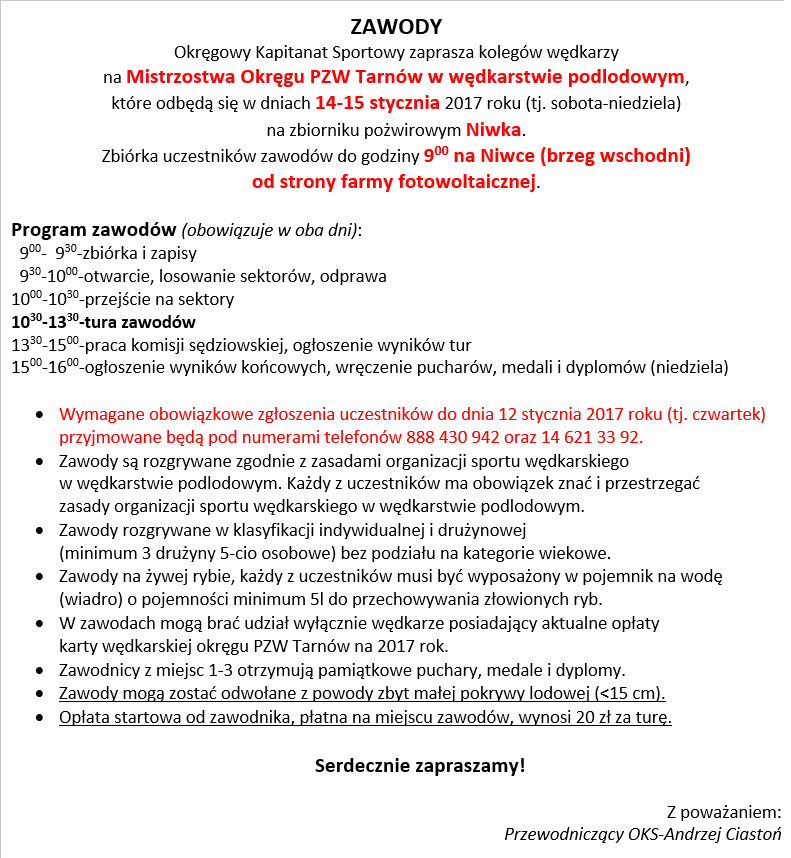 ZAWODY

Okręgowy Kapitanat Sportowy zaprasza kolegów wędkarzy na Mistrzostwa Okręgu PZW Tarnów w wędkarstwie podlodowym, które odbędą się w dniach 14-15 stycznia 2017 roku (tj. sobota-niedziela) na zbiorniku pożwirowym Niwka. Zbiórka uczestników zawodów do godziny $9^{00}$ na Niwce (brzeg wschodni) od strony farmy fotowoltaicznej.

Program zawodów (obowiązuje w oba dni):
$9^{00}$- $9^{30}$-zbiórka i zapisy
$9^{30}$-$10^{00}$-otwarcie, losowanie sektorów, odprawa
$10^{00}$-$10^{30}$-przejście na sektory
$10^{30}$-$13^{30}$-tura zawodów
$13^{30}$-$15^{00}$-praca komisji sędziowskiej, ogłoszenie wyników tur
$15^{00}$-$16^{00}$-ogłoszenie wyników końcowych, wręczenie pucharów, medali i dyplomów (niedziela)

• Wymagane obowiązkowe zgłoszenia uczestników do dnia 12 stycznia 2017 roku (tj. czwartek) przyjmowane będą pod numerami telefonów 888 430 942 oraz 14 621 33 92.
• Zawody są rozgrywane zgodnie z zasadami organizacji sportu wędkarskiego w wędkarstwie podlodowym. Każdy z uczestników ma obowiązek znać i przestrzegać zasady organizacji sportu wędkarskiego w wędkarstwie podlodowym.
• Zawody rozgrywane w klasyfikacji indywidualnej i drużynowej (minimum 3 drużyny 5-cio osobowe) bez podziału na kategorie wiekowe.
• Zawody na żywej rybie, każdy z uczestników musi być wyposażony w pojemnik na wodę (wiadro) o pojemności minimum 5l do przechowywania złowionych ryb.
• W zawodach mogą brać udział wyłącznie wędkarze posiadający aktualne opłaty karty wędkarskiej okręgu PZW Tarnów na 2017 rok.
• Zawodnicy z miejsc 1-3 otrzymują pamiątkowe puchary, medale i dyplomy.
• Zawody mogą zostać odwołane z powody zbyt małej pokrywy lodowej (<15 cm).
• Opłata startowa od zawodnika, płatna na miejscu zawodów, wynosi 20 zł za turę.

Serdecznie zapraszamy!

Z poważaniem:
Przewodniczący OKS-Andrzej Ciastoń